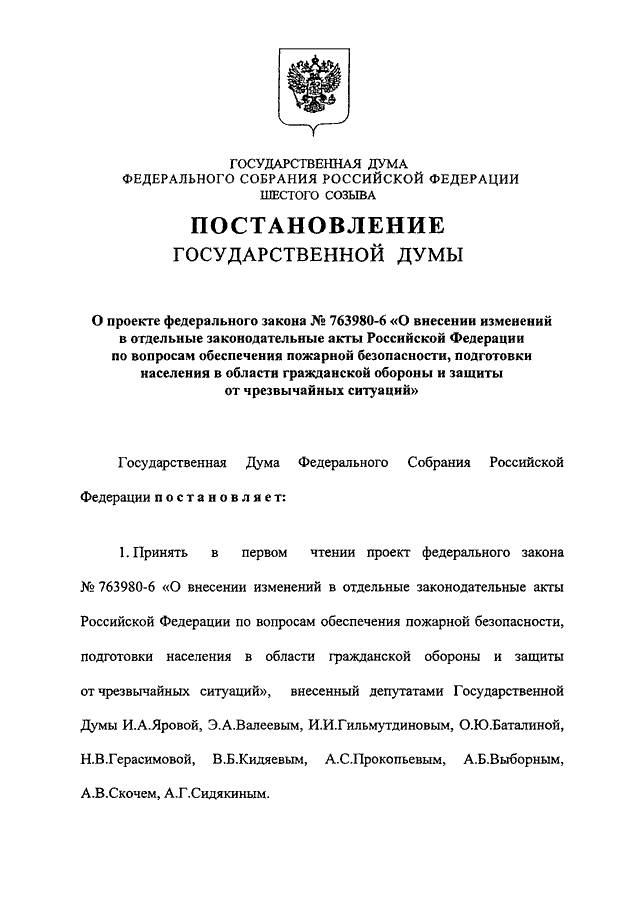 ГОСУДАРСТВЕННАЯ ДУМА
ФЕДЕРАЛЬНОГО СОБРАНИЯ РОССИЙСКОЙ ФЕДЕРАЦИИ
ШЕСТОГО СОЗЫВА

ПОСТАНОВЛЕНИЕ
ГОСУДАРСТВЕННОЙ ДУМЫ

О проекте федерального закона № 763980-6 «О внесении изменений в отдельные законодательные акты Российской Федерации по вопросам обеспечения пожарной безопасности, подготовки населения в области гражданской обороны и защиты от чрезвычайных ситуаций»

Государственная Дума Федерального Собрания Российской Федерации постановляет:

1. Принять в первом чтении проект федерального закона № 763980-6 «О внесении изменений в отдельные законодательные акты Российской Федерации по вопросам обеспечения пожарной безопасности, подготовки населения в области гражданской обороны и защиты от чрезвычайных ситуаций», внесенный депутатами Государственной Думы И.А.Яровой, Э.А.Валеевым, И.И.Гильмутдиновым, О.Ю.Баталиной, Н.В.Герасимовой, В.Б.Кидяевым, А.С.Прокопьевым, А.Б.Выборным, А.В.Скочем, А.Г.Сидякиным.